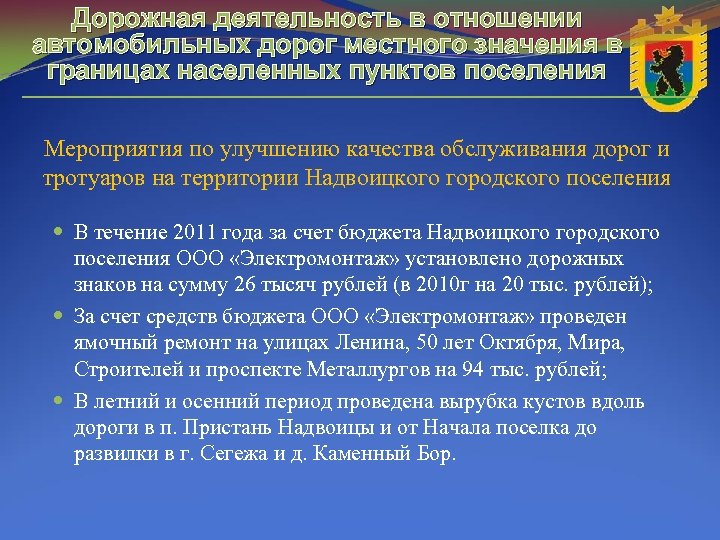 Дорожная деятельность в отношении автомобильных дорог местного значения в границах населенных пунктов поселения

Мероприятия по улучшению качества обслуживания дорог и тротуаров на территории Надвоицкого городского поселения

В течение 2011 года за счет бюджета Надвоицкого городского поселения ООО «Электромонтаж» установлено дорожных знаков на сумму 26 тысяч рублей (в 2010г на 20 тыс. рублей);

За счет средств бюджета ООО «Электромонтаж» проведен ямочный ремонт на улицах Ленина, 50 лет Октября, Мира, Строителей и проспекте Металлургов на 94 тыс. рублей;

В летний и осенний период проведена вырубка кустов вдоль дороги в п. Пристань Надвоицы и от Начала поселка до развилки в г. Сегежа и д. Каменный Бор.